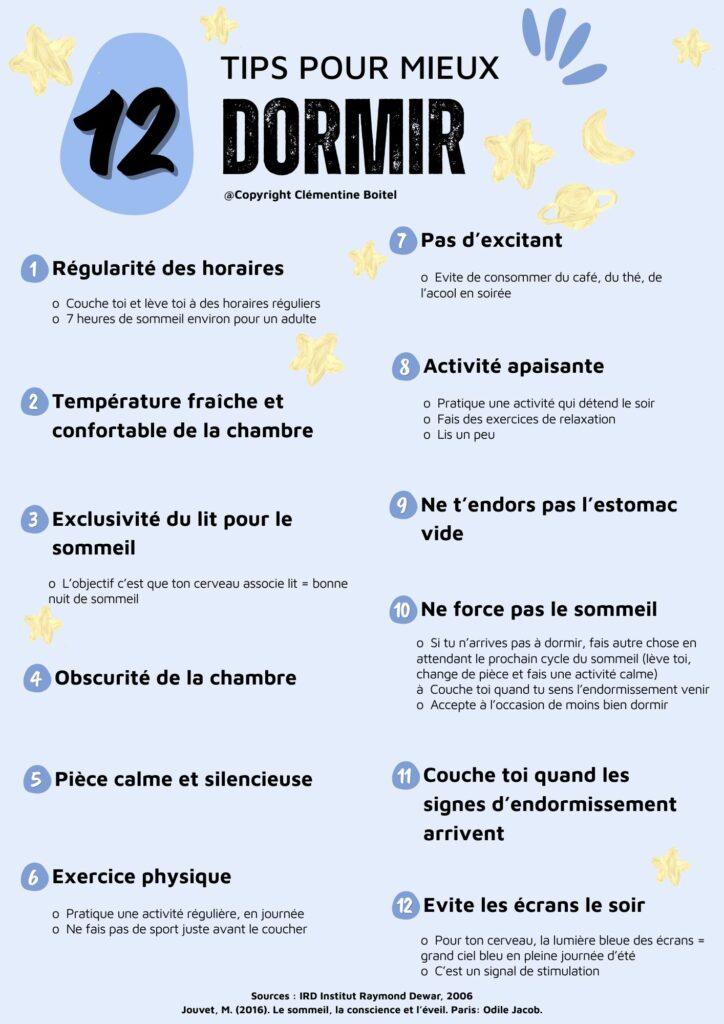 12 TIPS POUR MIEUX DORMIR

@Copyright Clémentine Boitel

1 Régularité des horaires

o Couche toi et lève toi à des horaires réguliers
o 7 heures de sommeil environ pour un adulte

2 Température fraîche et confortable de la chambre

3 Exclusivité du lit pour le sommeil

o L'objectif c'est que ton cerveau associe lit = bonne nuit de sommeil

4 Obscurité de la chambre

5 Pièce calme et silencieuse

6 Exercice physique

o Pratique une activité régulière, en journée
o Ne fais pas de sport juste avant le coucher

7 Pas d'excitant

o Evite de consommer du café, du thé, de l'acool en soirée

8 Activité apaisante

o Pratique une activité qui détend le soir
o Fais des exercices de relaxation
o Lis un peu

9 Ne t'endors pas l'estomac vide

10 Ne force pas le sommeil

o Si tu n'arrives pas à dormir, fais autre chose en attendant le prochain cycle du sommeil (lève toi, change de pièce et fais une activité calme)
à Couche toi quand tu sens l'endormissement venir
o Accepte à l'occasion de moins bien dormir

11 Couche toi quand les signes d'endormissement arrivent

12 Evite les écrans le soir

o Pour ton cerveau, la lumière bleue des écrans = grand ciel bleu en pleine journée d'été
o C'est un signal de stimulation

Sources : IRD Institut Raymond Dewar, 2006
Jouvet, M. (2016). Le sommeil, la conscience et l'éveil. Paris: Odile Jacob.